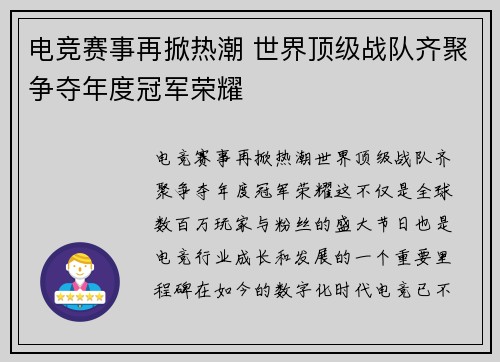 电竞赛事再掀热潮 世界顶级战队齐聚争夺年度冠军荣耀

电竞赛事再掀热潮世界顶级战队齐聚争夺年度冠军荣耀这不仅是全球数百万玩家与粉丝的盛大节日也是电竞行业成长和发展的一个重要里程碑在如今的数字化时代电竞已不